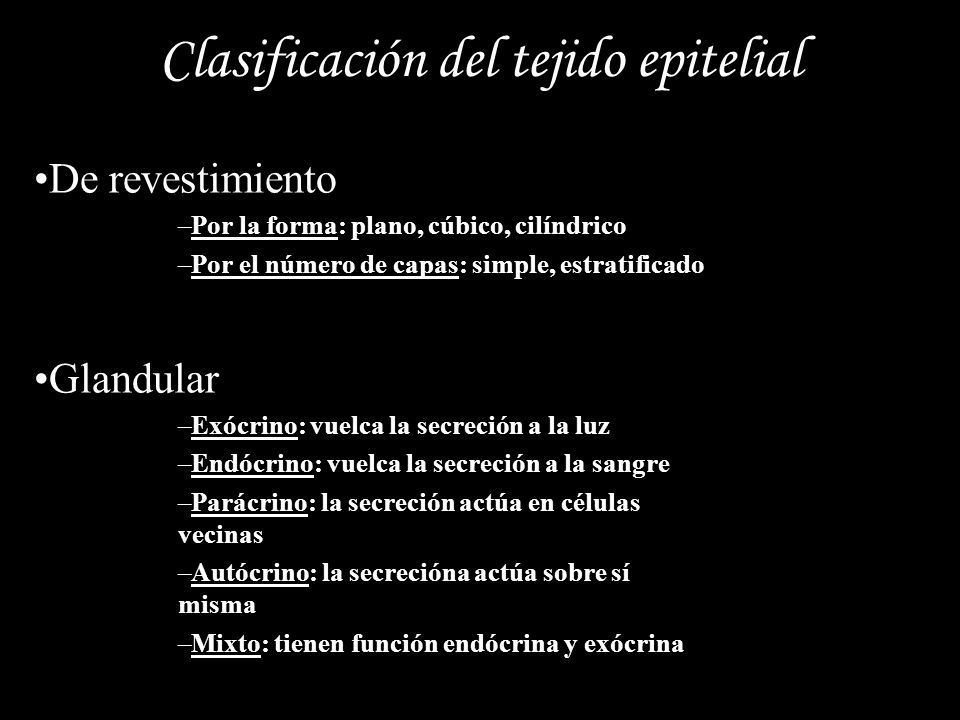 Clasificación del tejido epitelial

•De revestimiento

–Por la forma: plano, cúbico, cilíndrico

–Por el número de capas: simple, estratificado

•Glandular

–Exócrino: vuelca la secreción a la luz

–Endócrino: vuelca la secreción a la sangre

–Parácrino: la secreción actúa en células vecinas

–Autócrino: la secrecióna actúa sobre sí misma

–Mixto: tienen función endócrina y exócrina